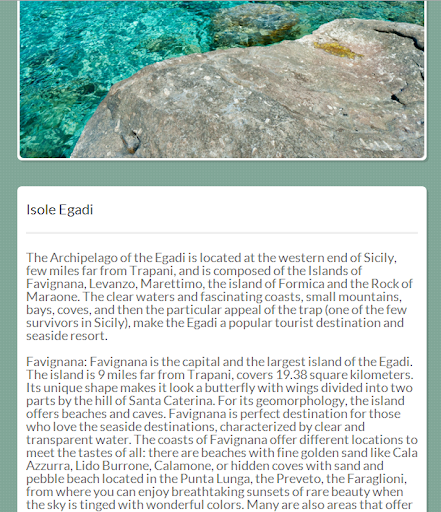 Isole Egadi

The Archipelago of the Egadi is located at the western end of Sicily, few miles far from Trapani, and is composed of the Islands of Favignana, Levanzo, Marettimo, the island of Formica and the Rock of Maraone. The clear waters and fascinating coasts, small mountains, bays, coves, and then the particular appeal of the trap (one of the few survivors in Sicily), make the Egadi a popular tourist destination and seaside resort.

Favignana: Favignana is the capital and the largest island of the Egadi. The island is 9 miles far from Trapani, covers 19.38 square kilometers. Its unique shape makes it look a butterfly with wings divided into two parts by the hill of Santa Caterina. For its geomorphology, the island offers beaches and caves. Favignana is perfect destination for those who love the seaside destinations, characterized by clear and transparent water. The coasts of Favignana offer different locations to meet the tastes of all: there are beaches with fine golden sand like Cala Azzurra, Lido Burrone, Calamone, or hidden coves with sand and pebble beach located in the Punta Lunga, the Preveto, the Faraglioni, from where you can enjoy breathtaking sunsets of rare beauty when the sky is tinged with wonderful colors. Many are also areas that offer